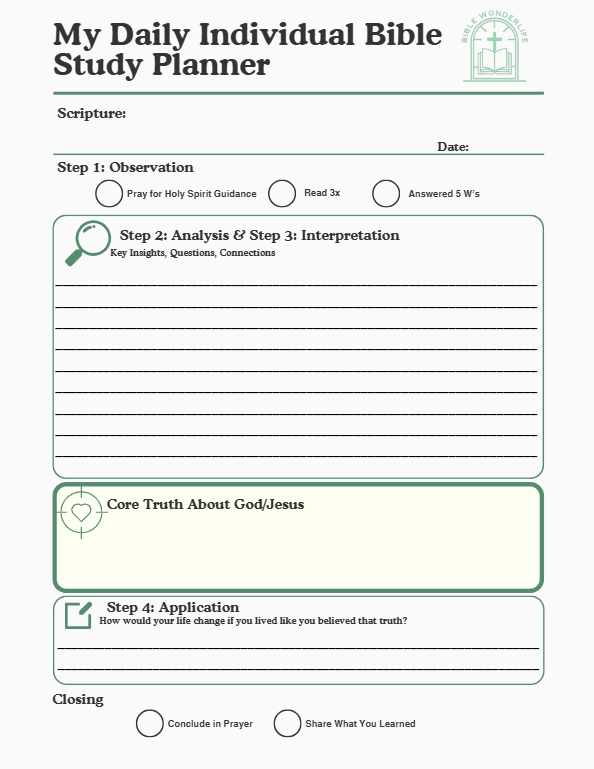 My Daily Individual Bible Study Planner

BIBLE WONDERLIFE

Scripture:

Date:

Step 1: Observation

Pray for Holy Spirit Guidance

Read 3x

Answered 5 W's

Step 2: Analysis & Step 3: Interpretation

Key Insights, Questions, Connections

Core Truth About God/Jesus

Step 4: Application

How would your life change if you lived like you believed that truth?

Closing

Conclude in Prayer

Share What You Learned